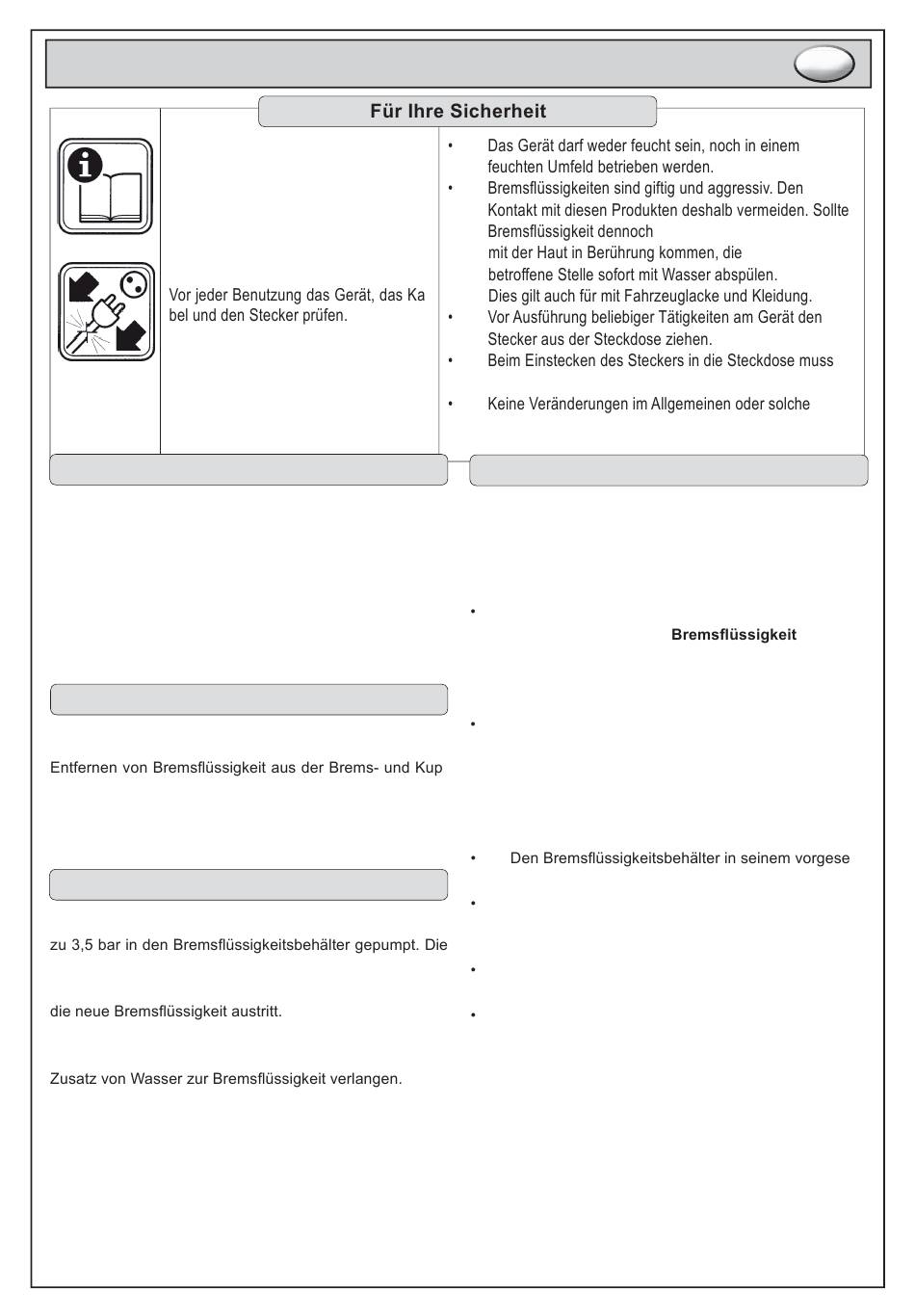 Für Ihre Sicherheit

Vor jeder Benutzung das Gerät, das Ka bel und den Stecker prüfen.

• Das Gerät darf weder feucht sein, noch in einem feuchten Umfeld betrieben werden.
• Bremsflüssigkeiten sind giftig und aggressiv. Den Kontakt mit diesen Produkten deshalb vermeiden. Sollte Bremsflüssigkeit dennoch mit der Haut in Berührung kommen, die betroffene Stelle sofort mit Wasser abspülen. Dies gilt auch für mit Fahrzeuglacke und Kleidung.
• Vor Ausführung beliebiger Tätigkeiten am Gerät den Stecker aus der Steckdose ziehen.
• Beim Einstecken des Steckers in die Steckdose muss
• Keine Veränderungen im Allgemeinen oder solche

Entfernen von Bremsflüssigkeit aus der Brems- und Kup

zu 3,5 bar in den Bremsflüssigkeitsbehälter gepumpt. Die

die neue Bremsflüssigkeit austritt.

Zusatz von Wasser zur Bremsflüssigkeit verlangen.

•
Bremsflüssigkeit

•

• Den Bremsflüssigkeitsbehälter in seinem vorgese

•

•

•